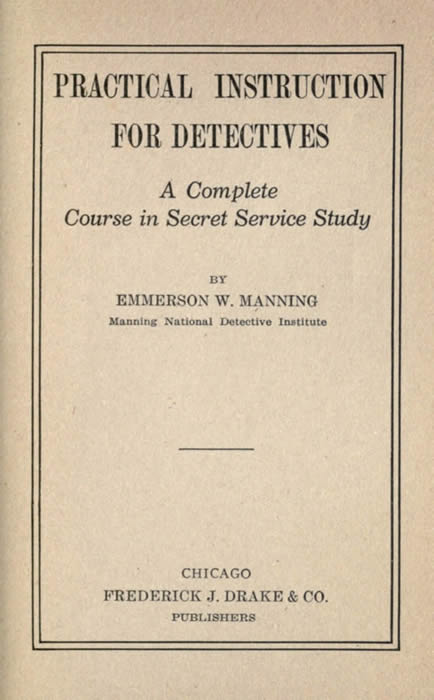 PRACTICAL INSTRUCTION
FOR DETECTIVES

A Complete
Course in Secret Service Study

BY
EMMERSON W. MANNING
Manning National Detective Institute

CHICAGO
FREDERICK J. DRAKE & CO.
PUBLISHERS